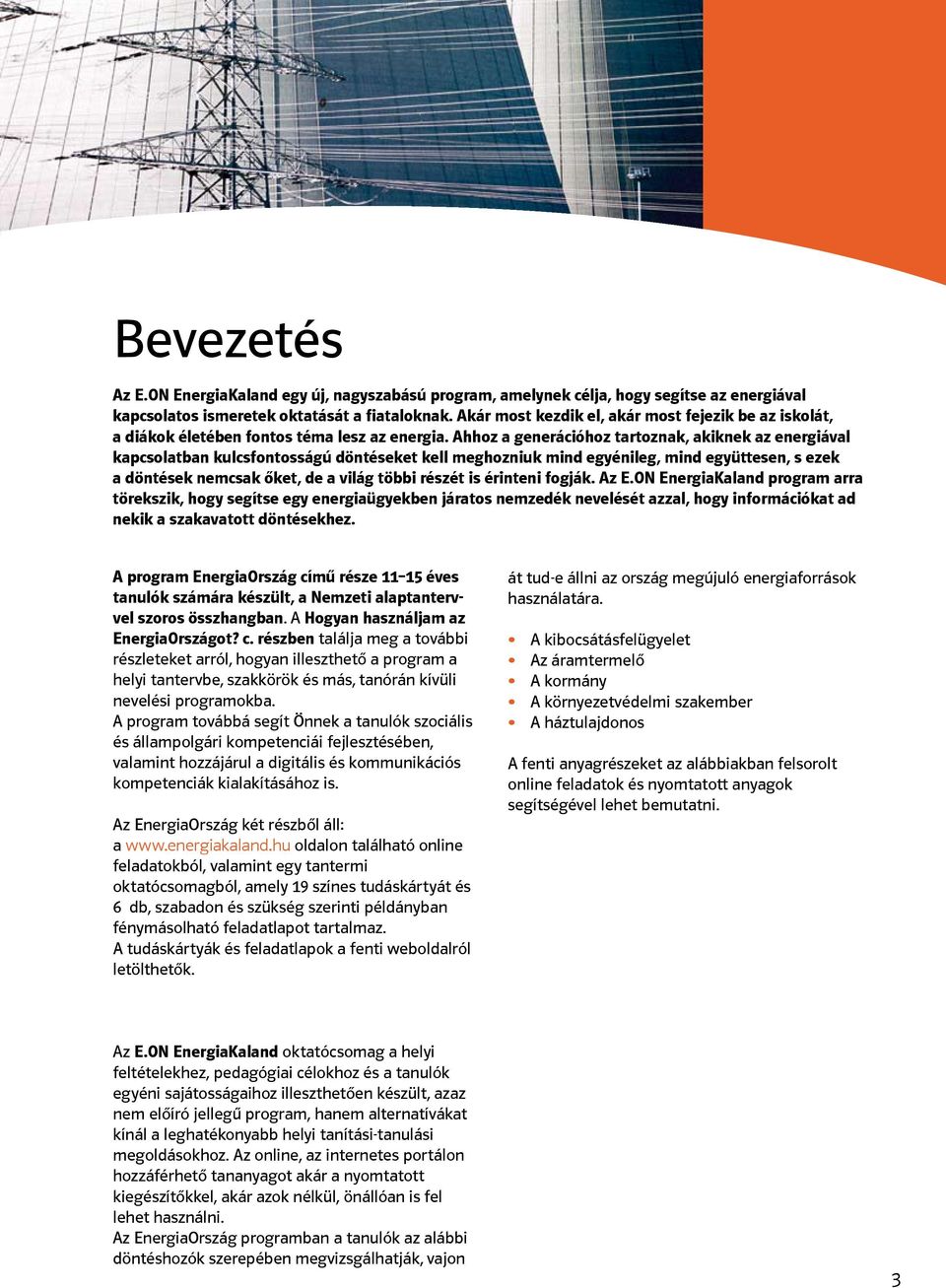 Bevezetés

Az E.ON EnergiaKaland egy új, nagyszabású program, amelynek célja, hogy segítse az energiával kapcsolatos ismeretek oktatását a fiataloknak. Akár most kezdik el, akár most fejezik be az iskolát, a diákok életében fontos téma lesz az energia. Ahhoz a generációhoz tartoznak, akiknek az energiával kapcsolatban kulcsfontosságú döntéseket kell meghozniuk mind egyénileg, mind együttesen, s ezek a döntések nemcsak őket, de a világ többi részét is érinteni fogják. Az E.ON EnergiaKaland program arra törekszik, hogy segítse egy energiaügyekben járatos nemzedék nevelését azzal, hogy információkat ad nekik a szakavatott döntésekhez.

A program EnergiaOrszág című része 11–15 éves tanulók számára készült, a Nemzeti alaptantervvel szoros összhangban. A Hogyan használjam az EnergiaOrszágot? c. részben találja meg a további részleteket arról, hogyan illeszthető a program a helyi tantervbe, szakkörök és más, tanórán kívüli nevelési programokba.
A program továbbá segít Önnek a tanulók szociális és állampolgári kompetenciái fejlesztésében, valamint hozzájárul a digitális és kommunikációs kompetenciák kialakításához is.

Az EnergiaOrszág két részből áll:
a www.energiakaland.hu oldalon található online feladatokból, valamint egy tantermi oktatócsomagból, amely 19 színes tudáskártyát és 6 db, szabadon és szükség szerinti példányban fénymásolható feladatlapot tartalmaz.
A tudáskártyák és feladatlapok a fenti weboldalról letölthetők.

Az E.ON EnergiaKaland oktatócsomag a helyi feltételekhez, pedagógiai célokhoz és a tanulók egyéni sajátosságaihoz illeszthetően készült, azaz nem előíró jellegű program, hanem alternatívákat kínál a leghatékonyabb helyi tanítási-tanulási megoldásokhoz. Az online, az internetes portálon hozzáférhető tananyagot akár a nyomtatott kiegészítőkkel, akár azok nélkül, önállóan is fel lehet használni.
Az EnergiaOrszág programban a tanulók az alábbi döntéshozók szerepében megvizsgálhatják, vajon

át tud-e állni az ország megújuló energiaforrások használatára.

• A kibocsátásfelügyelet
• Az áramtermelő
• A kormány
• A környezetvédelmi szakember
• A háztulajdonos

A fenti anyagrészeket az alábbiakban felsorolt online feladatok és nyomtatott anyagok segítségével lehet bemutatni.

3